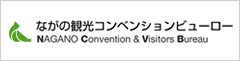 ながの観光コンベンションビューロー
NAGANO Convention & Visitors Bureau